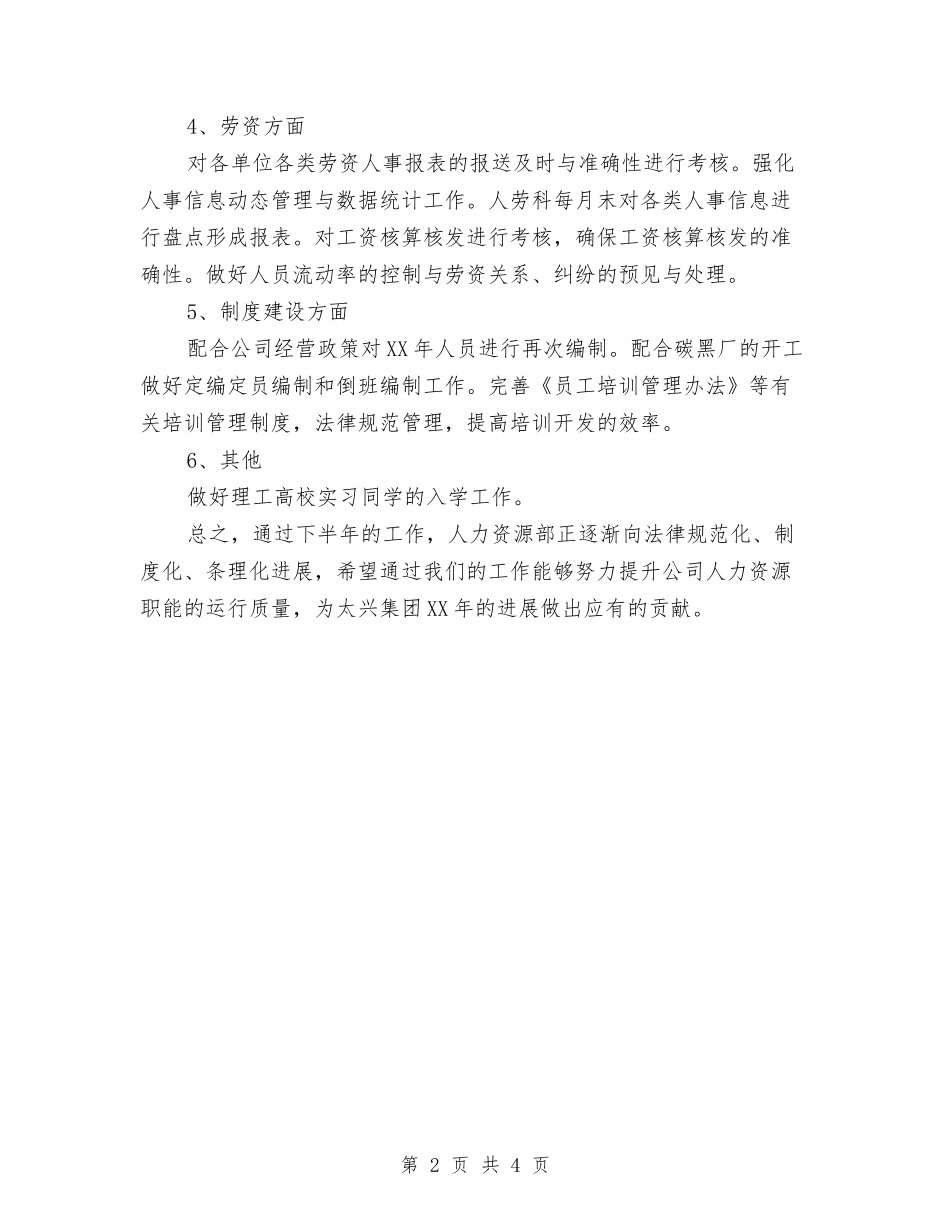 4、劳资方面

对各单位各类劳资人事报表的报送及时与准确性进行考核。强化人事信息动态管理与数据统计工作。人劳科每月末对各类人事信息进行盘点形成报表。对工资核算核发进行考核，确保工资核算核发的准确性。做好人员流动率的控制与劳资关系、纠纷的预见与处理。

5、制度建设方面

配合公司经营政策对XX年人员进行再次编制。配合碳黑厂的开工做好定编定员编制和倒班编制工作。完善《员工培训管理办法》等有关培训管理制度，法律规范管理，提高培训开发的效率。

6、其他

做好理工高校实习同学的入学工作。

总之，通过下半年的工作，人力资源部正逐渐向法律规范化、制度化、条理化进展，希望通过我们的工作能够努力提升公司人力资源职能的运行质量，为太兴集团XX年的进展做出应有的贡献。

第 2 页 共 4 页